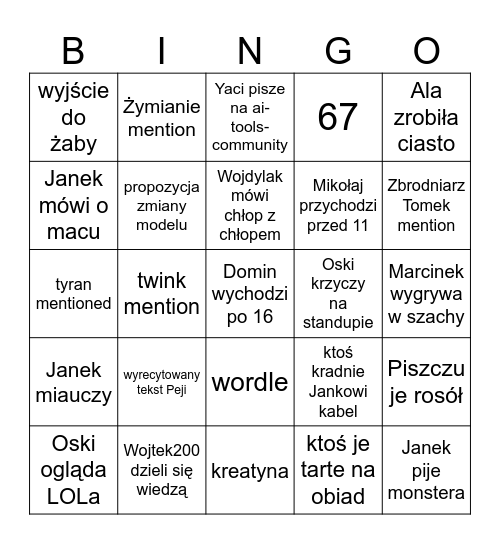 | B | I | N | G | O |
|---|---|---|---|---|
| wyjście do żaby | Żymianie mention | Yaci pisze na ai-tools-community | 67 | Ala zrobiła ciasto |
| Janek mówi o macu | propozycja zmiany modelu | Wojdylak mówi chłop z chłopem | Mikołaj przychodzi przed 11 | Zbrodniarz Tomek mention |
| tyran mentioned | twink mention | Domin wychodzi po 16 | Oski krzyczy na standupie | Marcinek wygrywa w szachy |
| Janek miauczy | wyrecytowany tekst Peji | wordle | ktoś kradnie Jankowi kabel | Piszczu je rosół |
| Oski ogląda LOLa | Wojtek200 dzieli się wiedzą | kreatyna | ktoś je tarte na obiad | Janek pije monstera |